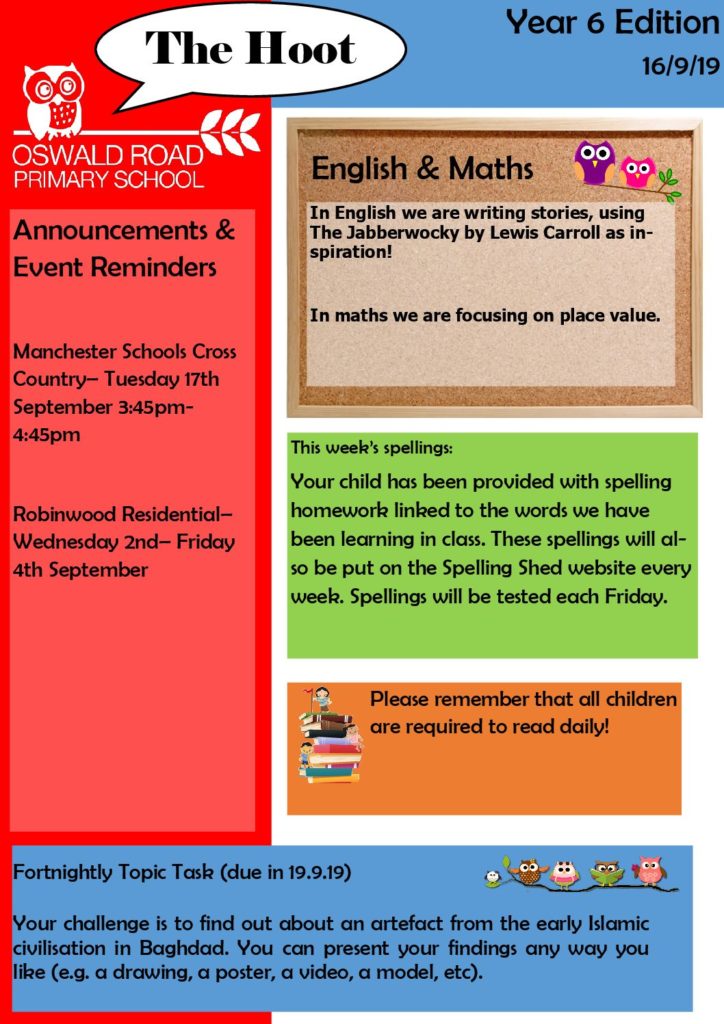 The Hoot

Year 6 Edition

16/9/19

OSWALD ROAD PRIMARY SCHOOL

Announcements & Event Reminders

Manchester Schools Cross Country– Tuesday 17th September 3:45pm-4:45pm

Robinwood Residential– Wednesday 2nd– Friday 4th September

English & Maths

In English we are writing stories, using The Jabberwocky by Lewis Carroll as inspiration!

In maths we are focusing on place value.

This week's spellings:

Your child has been provided with spelling homework linked to the words we have been learning in class. These spellings will also be put on the Spelling Shed website every week. Spellings will be tested each Friday.

Please remember that all children are required to read daily!

Fortnightly Topic Task (due in 19.9.19)

Your challenge is to find out about an artefact from the early Islamic civilisation in Baghdad. You can present your findings any way you like (e.g. a drawing, a poster, a video, a model, etc).